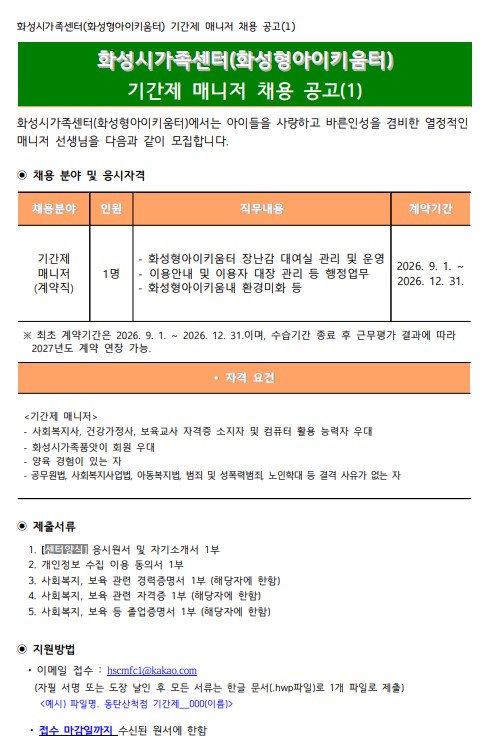 화성시가족센터(화성형아이키움터) 기간제 매니저 채용 공고(1)

화성시가족센터(화성형아이키움터)
기간제 매니저 채용 공고(1)

화성시가족센터(화성형아이키움터)에서는 아이들을 사랑하고 바른인성을 겸비한 열정적인 매니저 선생님을 다음과 같이 모집합니다.

◉ 채용 분야 및 응시자격

| 채용분야 | 인원 | 직무내용 | 계약기간 |
|---|---|---|---|
| 기간제 매니저 (계약직) | 1명 | - 화성형아이키움터 장난감 대여실 관리 및 운영 - 이용안내 및 이용자 대장 관리 등 행정업무 - 화성형아이키움내 환경미화 등 | 2026. 9. 1. ~ 2026. 12. 31. |

※ 최초 계약기간은 2026. 9. 1. ~ 2026. 12. 31.이며, 수습기간 종료 후 근무평가 결과에 따라 2027년도 계약 연장 가능.

• 자격 요건

<기간제 매니저>
- 사회복지사, 건강가정사, 보육교사 자격증 소지자 및 컴퓨터 활용 능력자 우대
- 화성시가족품앗이 회원 우대
- 양육 경험이 있는 자
- 공무원법, 사회복지사업법, 아동복지법, 범죄 및 성폭력범죄, 노인학대 등 결격 사유가 없는 자

◉ 제출서류

1. [센터양식] 응시원서 및 자기소개서 1부
2. 개인정보 수집 이용 동의서 1부
3. 사회복지, 보육 관련 경력증명서 1부 (해당자에 한함)
4. 사회복지, 보육 관련 자격증 1부 (해당자에 한함)
5. 사회복지, 보육 등 졸업증명서 1부 (해당자에 한함)

◉ 지원방법

• 이메일 접수 : hscmfc1@kakao.com
(자필 서명 또는 도장 날인 후 모든 서류는 한글 문서(.hwp파일)로 1개 파일로 제출)
<예시) 파일명. 동탄산척점 기간제__000(이름)>

• 접수 마감일까지 수신된 원서에 한함